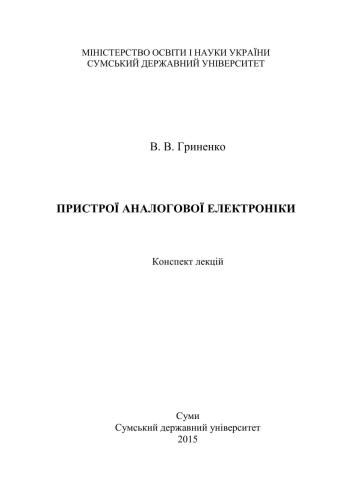 МІНІСТЕРСТВО ОСВІТИ І НАУКИ УКРАЇНИ
СУМСЬКИЙ ДЕРЖАВНИЙ УНІВЕРСИТЕТ

В. В. Гриненко

ПРИСТРОЇ АНАЛОГОВОЇ ЕЛЕКТРОНІКИ

Конспект лекцій

Суми
Сумський державний університет
2015